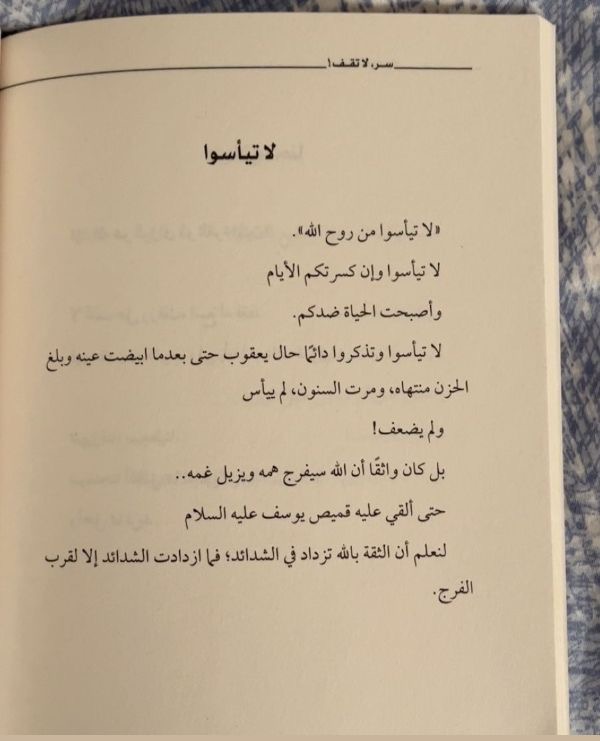 سر، لا تقف!

لا تيأسوا

«لا تيأسوا من روح الله».

لا تيأسوا وإن كسرتكم الأيام

وأصبحت الحياة ضدكم.

لا تيأسوا وتذكروا دائمًا حال يعقوب حتى بعدما ابيضت عينه وبلغ الحزن منتهاه، ومرت السنون، لم ييأس

ولم يضعف!

بل كان واثقًا أن الله سيفرج همه ويزيل غمه..

حتى ألقي عليه قميص يوسف عليه السلام

لنعلم أن الثقة بالله تزداد في الشدائد؛ فما ازدادت الشدائد إلا لقرب الفرج.